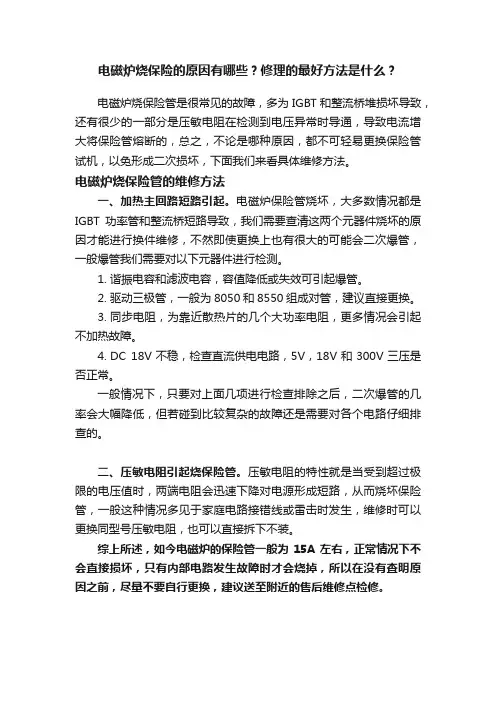 电磁炉烧保险的原因有哪些？修理的最好方法是什么？

电磁炉烧保险管是很常见的故障，多为 IGBT 和整流桥堆损坏导致，还有很少的一部分是压敏电阻在检测到电压异常时导通，导致电流增大将保险管熔断的，总之，不论是哪种原因，都不可轻易更换保险管试机，以免形成二次损坏，下面我们来看具体维修方法。

电磁炉烧保险管的维修方法

一、加热主回路短路引起。电磁炉保险管烧坏，大多数情况都是 IGBT 功率管和整流桥短路导致，我们需要查清这两个元器件烧坏的原因才能进行换件维修，不然即使更换上也有很大的可能会二次爆管，一般爆管我们需要对以下元器件进行检测。

1. 谐振电容和滤波电容，容值降低或失效可引起爆管。

2. 驱动三极管，一般为 8050 和 8550 组成对管，建议直接更换。

3. 同步电阻，为靠近散热片的几个大功率电阻，更多情况会引起不加热故障。

4. DC 18V 不稳，检查直流供电电路，5V，18V 和 300V 三压是否正常。

一般情况下，只要对上面几项进行检查排除之后，二次爆管的几率会大幅降低，但若碰到比较复杂的故障还是需要对各个电路仔细排查的。

二、压敏电阻引起烧保险管。压敏电阻的特性就是当受到超过极限的电压值时，两端电阻会迅速下降对电源形成短路，从而烧坏保险管，一般这种情况多见于家庭电路接错线或雷击时发生，维修时可以更换同型号压敏电阻，也可以直接拆下不装。

综上所述，如今电磁炉的保险管一般为 15A 左右，正常情况下不会直接损坏，只有内部电路发生故障时才会烧掉，所以在没有查明原因之前，尽量不要自行更换，建议送至附近的售后维修点检修。